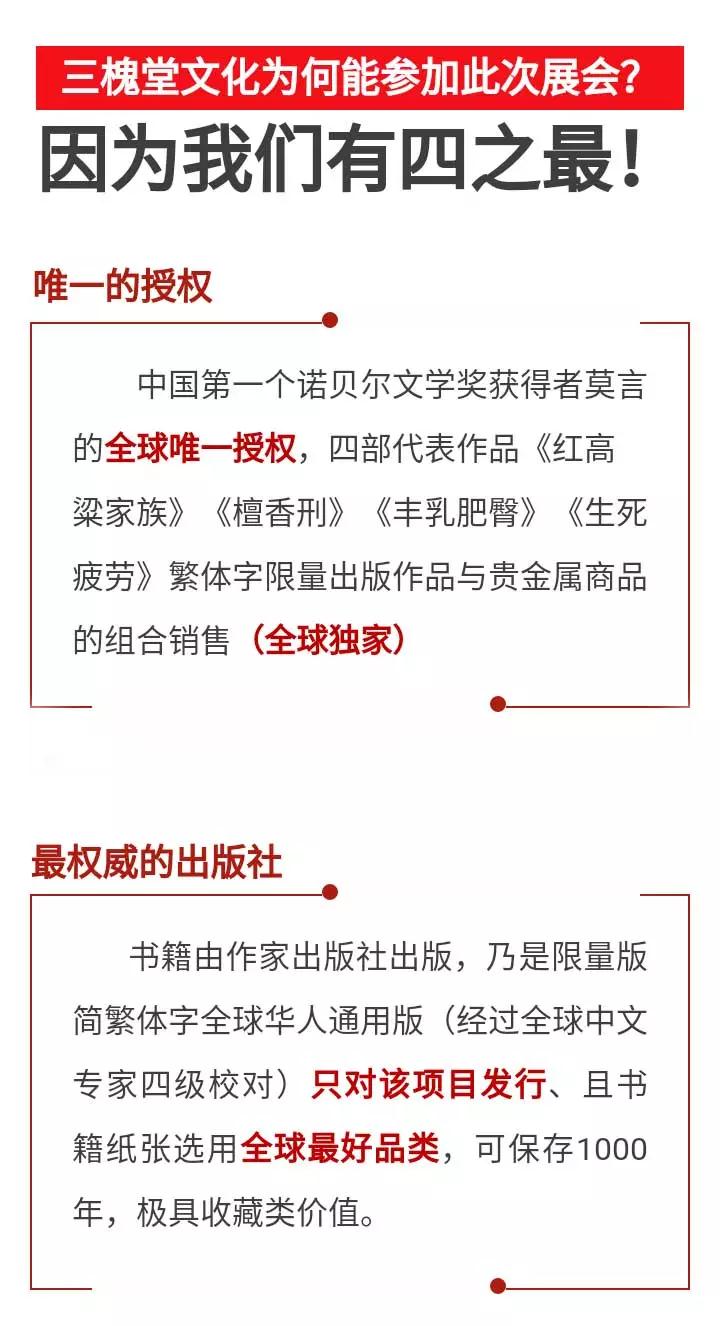 三槐堂文化为何能参加此次展会?

因为我们有四之最!

唯一的授权

中国第一个诺贝尔文学奖获得者莫言的全球唯一授权，四部代表作品《红高粱家族》《檀香刑》《丰乳肥臀》《生死疲劳》繁体字限量出版作品与贵金属商品的组合销售（全球独家）

最权威的出版社

书籍由作家出版社出版，乃是限量版简繁体字全球华人通用版（经过全球中文专家四级校对）只对该项目发行、且书籍纸张选用全球最好品类，可保存1000年，极具收藏类价值。